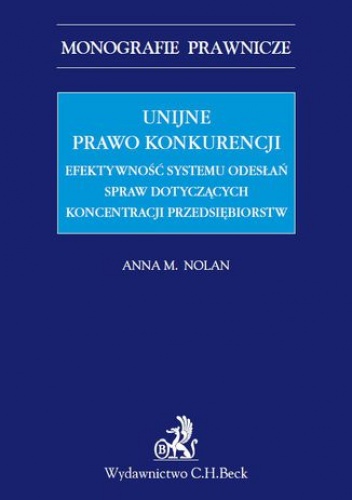 MONOGRAFIE PRAWNICZE

UNIJNE
PRAWO KONKURENCJI
EFEKTYWNOŚĆ SYSTEMU ODESŁAŃ SPRAW DOTYCZĄCYCH KONCENTRACJI PRZEDSIĘBIORSTW

ANNA M. NOLAN

B

Wydawnictwo C.H.Beck